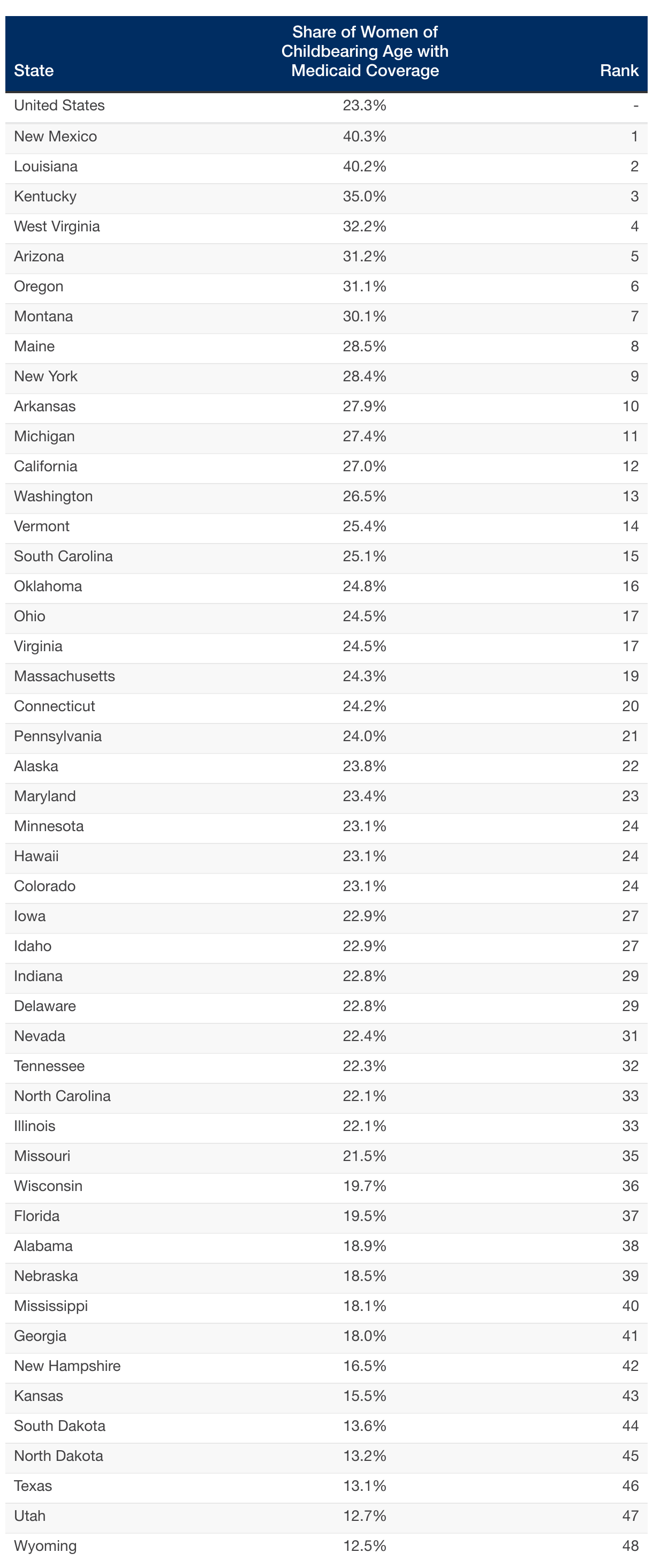 | State | Share of Women of Childbearing Age with Medicaid Coverage | Rank |
|---|---|---|
| United States | 23.3% | - |
| New Mexico | 40.3% | 1 |
| Louisiana | 40.2% | 2 |
| Kentucky | 35.0% | 3 |
| West Virginia | 32.2% | 4 |
| Arizona | 31.2% | 5 |
| Oregon | 31.1% | 6 |
| Montana | 30.1% | 7 |
| Maine | 28.5% | 8 |
| New York | 28.4% | 9 |
| Arkansas | 27.9% | 10 |
| Michigan | 27.4% | 11 |
| California | 27.0% | 12 |
| Washington | 26.5% | 13 |
| Vermont | 25.4% | 14 |
| South Carolina | 25.1% | 15 |
| Oklahoma | 24.8% | 16 |
| Ohio | 24.5% | 17 |
| Virginia | 24.5% | 17 |
| Massachusetts | 24.3% | 19 |
| Connecticut | 24.2% | 20 |
| Pennsylvania | 24.0% | 21 |
| Alaska | 23.8% | 22 |
| Maryland | 23.4% | 23 |
| Minnesota | 23.1% | 24 |
| Hawaii | 23.1% | 24 |
| Colorado | 23.1% | 24 |
| Iowa | 22.9% | 27 |
| Idaho | 22.9% | 27 |
| Indiana | 22.8% | 29 |
| Delaware | 22.8% | 29 |
| Nevada | 22.4% | 31 |
| Tennessee | 22.3% | 32 |
| North Carolina | 22.1% | 33 |
| Illinois | 22.1% | 33 |
| Missouri | 21.5% | 35 |
| Wisconsin | 19.7% | 36 |
| Florida | 19.5% | 37 |
| Alabama | 18.9% | 38 |
| Nebraska | 18.5% | 39 |
| Mississippi | 18.1% | 40 |
| Georgia | 18.0% | 41 |
| New Hampshire | 16.5% | 42 |
| Kansas | 15.5% | 43 |
| South Dakota | 13.6% | 44 |
| North Dakota | 13.2% | 45 |
| Texas | 13.1% | 46 |
| Utah | 12.7% | 47 |
| Wyoming | 12.5% | 48 |